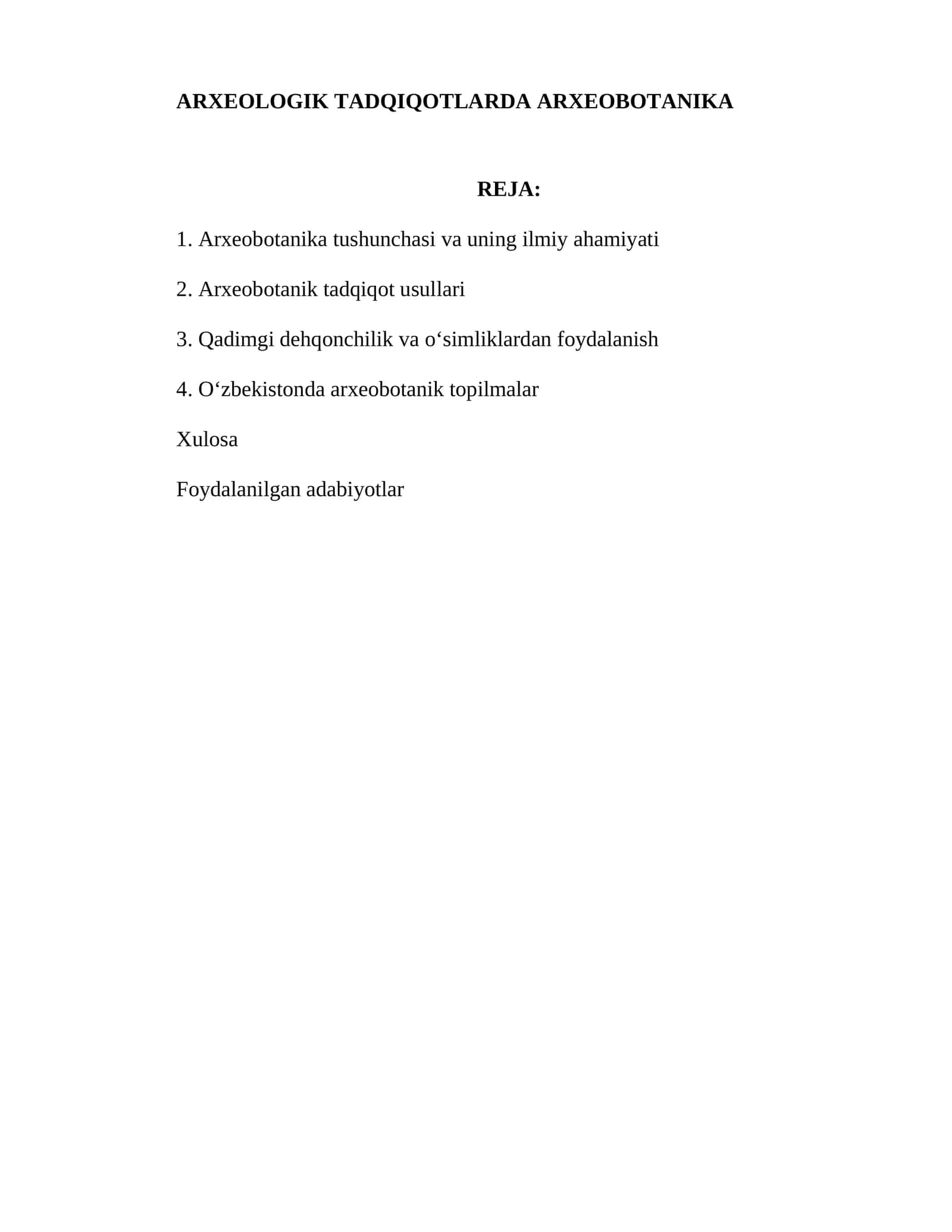 ARXEOLOGIK TADQIQOTLARDA ARXEOBOTANIKA

REJA:

1. Arxeobotanika tushunchasi va uning ilmiy ahamiyati

2. Arxeobotanik tadqiqot usullari

3. Qadimgi dehqonchilik va o‘simliklardan foydalanish

4. O‘zbekistonda arxeobotanik topilmalar

Xulosa

Foydalanilgan adabiyotlar